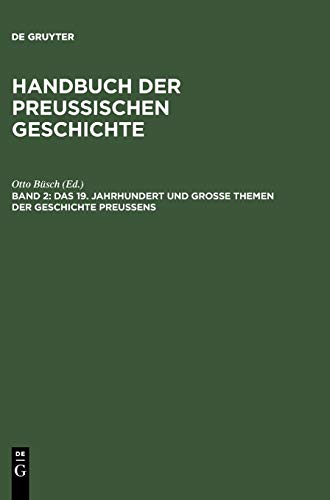 DE GRUYTER

HANDBUCH DER PREUSSISCHEN GESCHICHTE

Otto Büsch (Ed.)
BAND 2: DAS 19. JAHRHUNDERT UND GROSSE THEMEN DER GESCHICHTE PREUSSENS

DE
G